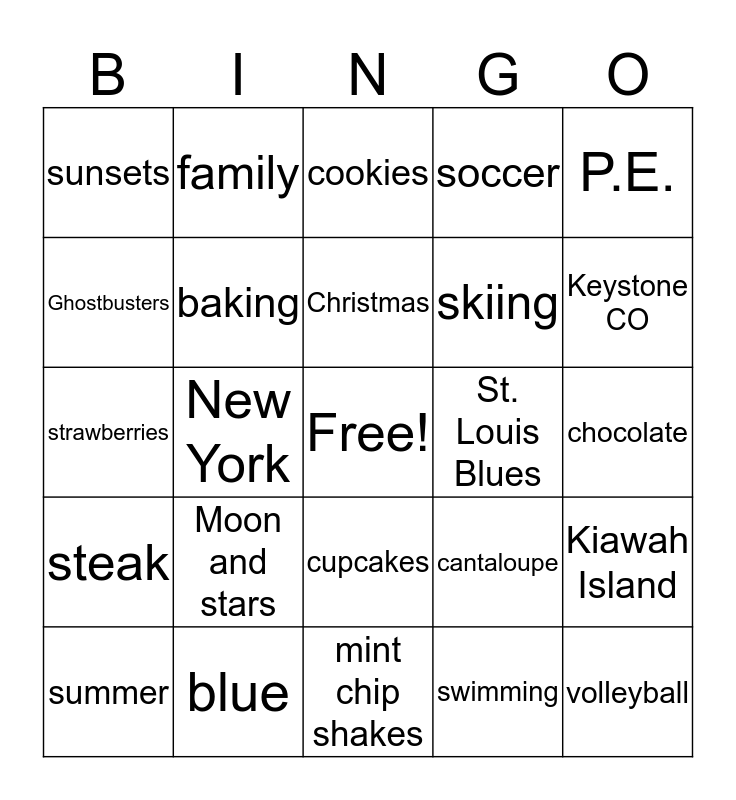 | B | I | N | G | O |
|---|---|---|---|---|
| sunsets | family | cookies | soccer | P.E. |
| Ghostbusters | baking | Christmas | skiing | Keystone CO |
| strawberries | New York | Free! | St. Louis Blues | chocolate |
| steak | Moon and stars | cupcakes | cantaloupe | Kiawah Island |
| summer | blue | mint chip shakes | swimming | volleyball |